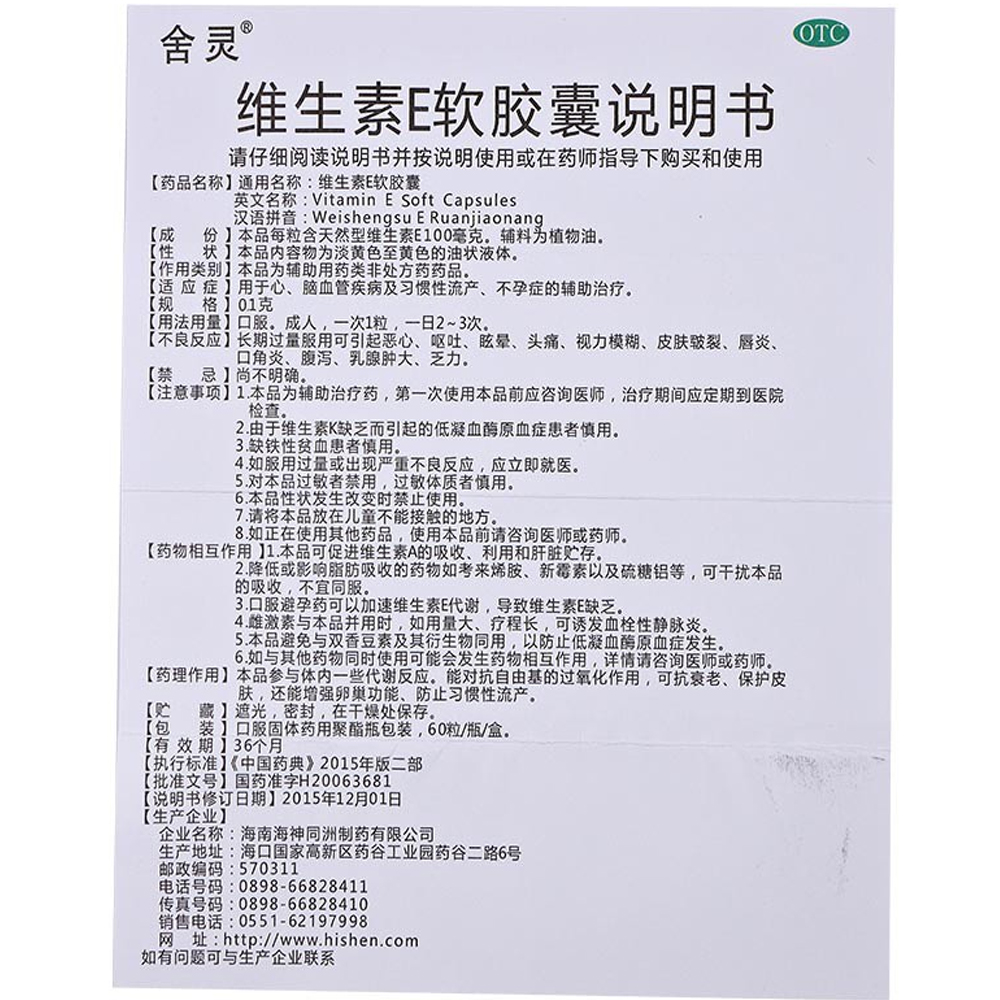 舍灵®

OTC

维生素E软胶囊说明书

请仔细阅读说明书并按说明使用或在药师指导下购买和使用

【药品名称】通用名称：维生素E软胶囊
英文名称：Vitamin E Soft Capsules
汉语拼音：Weishengsu E Ruanjiaonang

【成　　份】本品每粒含天然型维生素E100毫克。辅料为植物油。

【性　　状】本品内容物为淡黄色至黄色的油状液体。

【作用类别】本品为辅助用药类非处方药药品。

【适 应 症】用于心、脑血管疾病及习惯性流产、不孕症的辅助治疗。

【规　　格】01克

【用法用量】口服。成人，一次1粒，一日2～3次。

【不良反应】长期过量服用可引起恶心、呕吐、眩晕、头痛、视力模糊、皮肤皲裂、唇炎、口角炎、腹泻、乳腺肿大、乏力。

【禁　　忌】尚不明确。

【注意事项】1.本品为辅助治疗药，第一次使用本品前应咨询医师，治疗期间应定期到医院检查。
2.由于维生素K缺乏而引起的低凝血酶原血症患者慎用。
3.缺铁性贫血患者慎用。
4.如服用过量或出现严重不良反应，应立即就医。
5.对本品过敏者禁用，过敏体质者慎用。
6.本品性状发生改变时禁止使用。
7.请将本品放在儿童不能接触的地方。
8.如正在使用其他药品，使用本品前请咨询医师或药师。

【药物相互作用】1.本品可促进维生素A的吸收、利用和肝脏贮存。
2.降低或影响脂肪吸收的药物如考来烯胺、新霉素以及硫糖铝等，可干扰本品的吸收，不宜同服。
3.口服避孕药可以加速维生素E代谢，导致维生素E缺乏。
4.雌激素与本品并用时，如用量大、疗程长，可诱发血栓性静脉炎。
5.本品避免与双香豆素及其衍生物同用，以防止低凝血酶原血症发生。
6.如与其他药物同时使用可能会发生药物相互作用，详情请咨询医师或药师。

【药理作用】本品参与体内一些代谢反应。能对抗自由基的过氧化作用，可抗衰老、保护皮肤，还能增强卵巢功能、防止习惯性流产。

【贮　　藏】遮光，密封，在干燥处保存。

【包　　装】口服固体药用聚酯瓶包装，60粒/瓶/盒。

【有 效 期】36个月

【执行标准】《中国药典》2015年版二部

【批准文号】国药准字H20063681

【说明书修订日期】2015年12月01日

【生产企业】
企业名称：海南海神同洲制药有限公司
生产地址：海口国家高新区药谷工业园药谷二路6号
邮政编码：570311
电话号码：0898-66828411
传真号码：0898-66828410
销售电话：0551-62197998
网　　址：http://www.hishen.com

如有问题可与生产企业联系